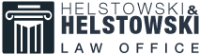 HELSTOWSKI &
HELSTOWSKI
LAW OFFICE